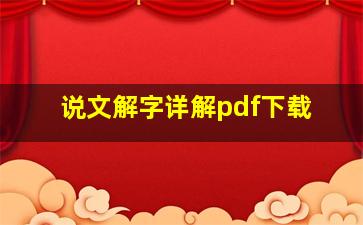 说文解字详解pdf下载